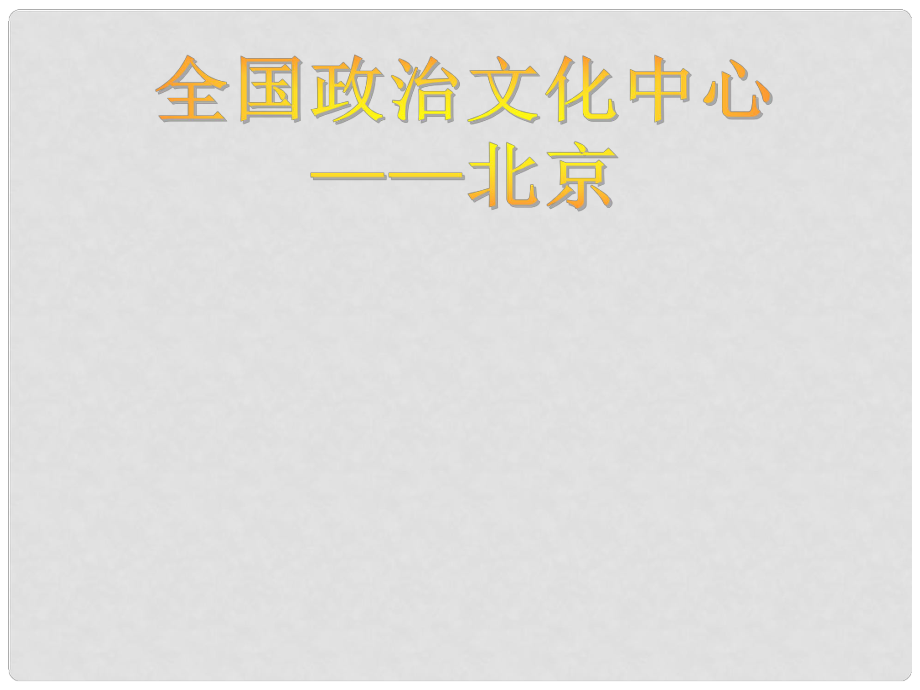 全国政治文化中心
——北京